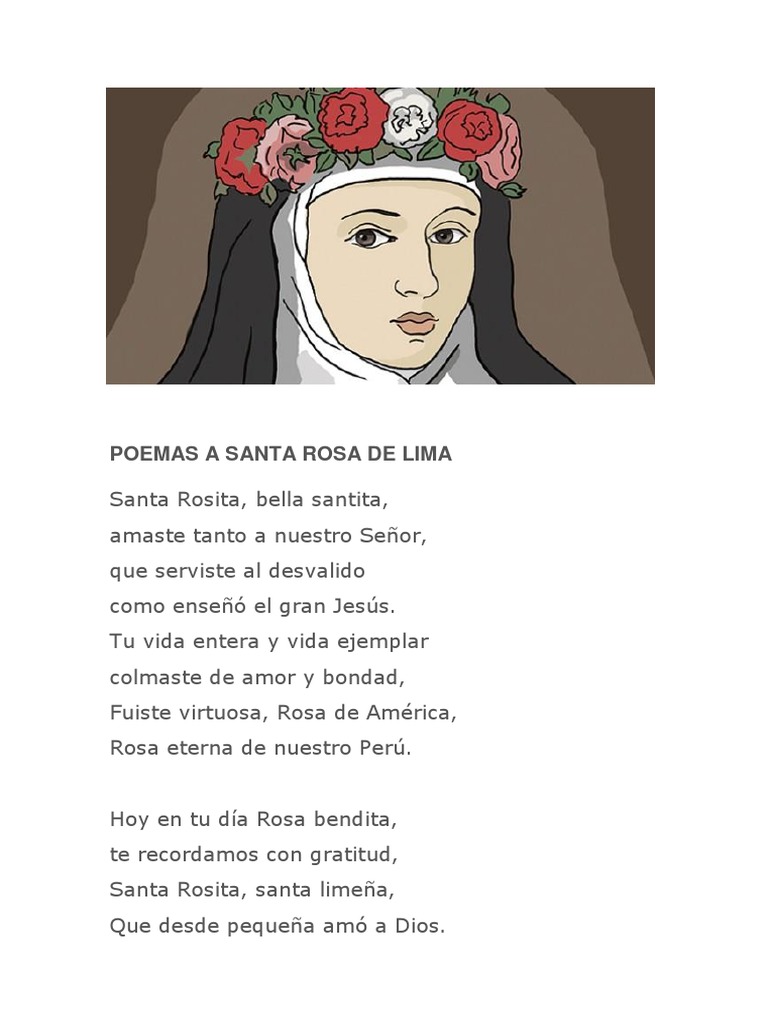 POEMAS A SANTA ROSA DE LIMA

Santa Rosita, bella santita,
amaste tanto a nuestro Señor,
que serviste al desvalido
como enseñó el gran Jesús.
Tu vida entera y vida ejemplar
colmaste de amor y bondad,
Fuiste virtuosa, Rosa de América,
Rosa eterna de nuestro Perú.

Hoy en tu día Rosa bendita,
te recordamos con gratitud,
Santa Rosita, santa limeña,
Que desde pequeña amó a Dios.